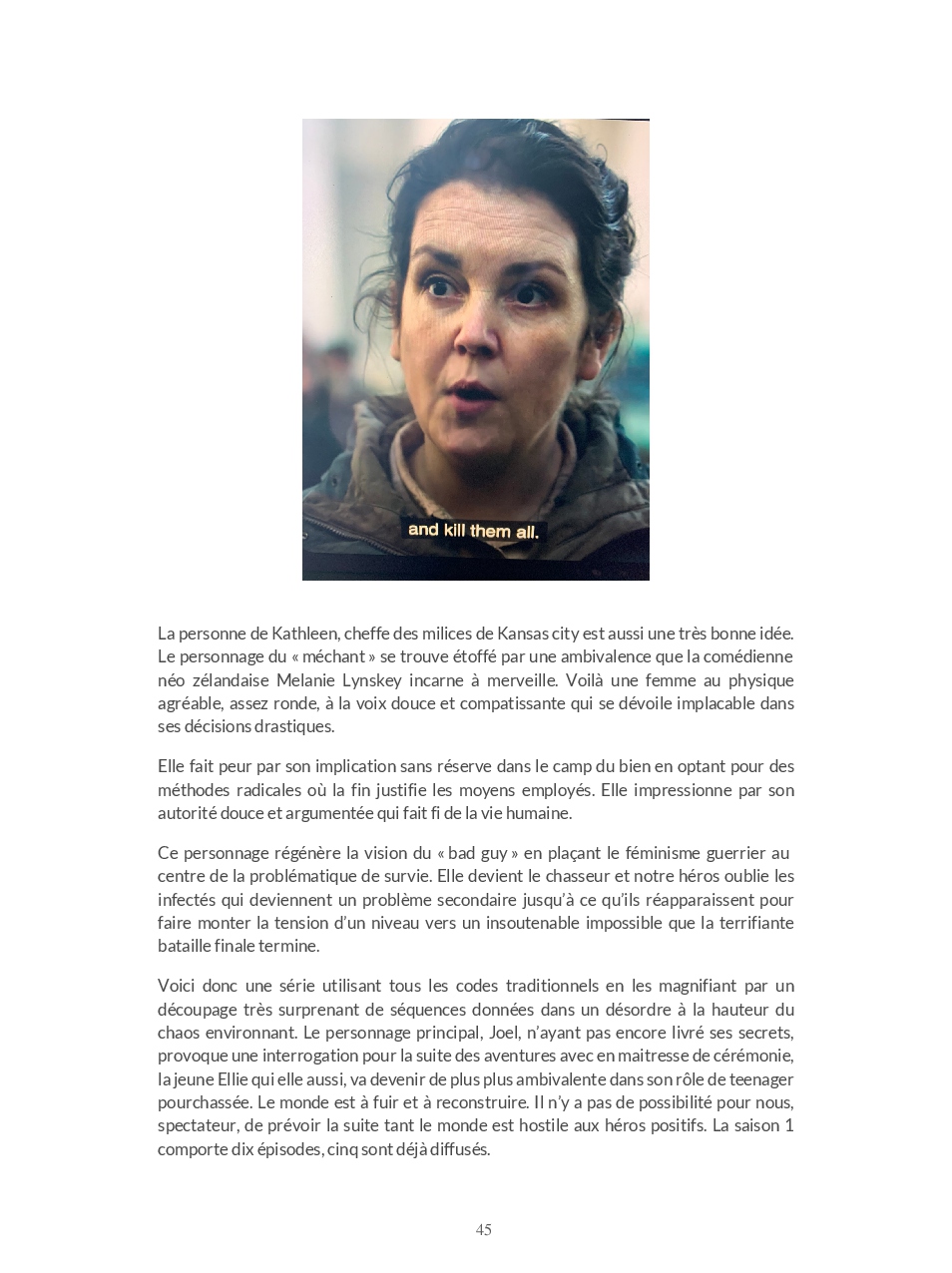 and kill them all.

La personne de Kathleen, cheffe des milices de Kansas city est aussi une très bonne idée. Le personnage du « méchant » se trouve étoffé par une ambivalence que la comédienne néo zélandaise Melanie Lynskey incarne à merveille. Voilà une femme au physique agréable, assez ronde, à la voix douce et compatissante qui se dévoile implacable dans ses décisions drastiques.

Elle fait peur par son implication sans réserve dans le camp du bien en optant pour des méthodes radicales où la fin justifie les moyens employés. Elle impressionne par son autorité douce et argumentée qui fait fi de la vie humaine.

Ce personnage régénère la vision du « bad guy » en plaçant le féminisme guerrier au centre de la problématique de survie. Elle devient le chasseur et notre héros oublie les infectés qui deviennent un problème secondaire jusqu'à ce qu'ils réapparaissent pour faire monter la tension d'un niveau vers un insoutenable impossible que la terrifiante bataille finale termine.

Voici donc une série utilisant tous les codes traditionnels en les magnifiant par un découpage très surprenant de séquences données dans un désordre à la hauteur du chaos environnant. Le personnage principal, Joel, n'ayant pas encore livré ses secrets, provoque une interrogation pour la suite des aventures avec en maitresse de cérémonie, la jeune Ellie qui elle aussi, va devenir de plus plus ambivalente dans son rôle de teenager pourchassée. Le monde est à fuir et à reconstruire. Il n'y a pas de possibilité pour nous, spectateur, de prévoir la suite tant le monde est hostile aux héros positifs. La saison 1 comporte dix épisodes, cinq sont déjà diffusés.

45